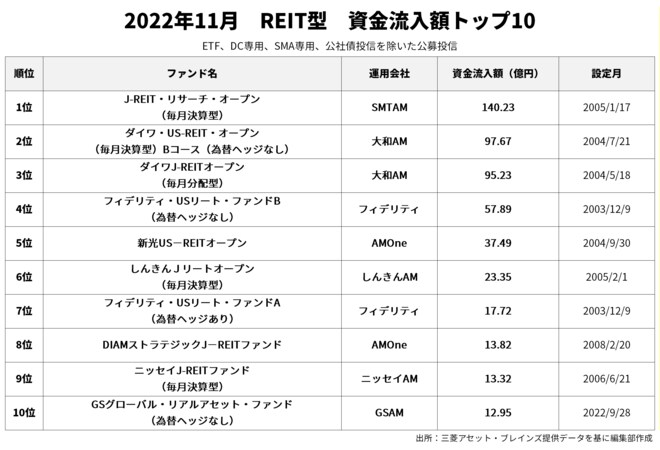 2022年11月　REIT型　資金流入額トップ10

ETF、DC専用、SMA専用、公社債投信を除いた公募投信

| 順位 | ファンド名 | 運用会社 | 資金流入額（億円） | 設定月 |
|---|---|---|---|---|
| 1位 | J-REIT・リサーチ・オープン（毎月決算型） | SMTAM | 140.23 | 2005/1/17 |
| 2位 | ダイワ・US-REIT・オープン（毎月決算型）Bコース（為替ヘッジなし） | 大和AM | 97.67 | 2004/7/21 |
| 3位 | ダイワJ-REITオープン（毎月分配型） | 大和AM | 95.23 | 2004/5/18 |
| 4位 | フィデリティ・USリート・ファンドB（為替ヘッジなし） | フィデリティ | 57.89 | 2003/12/9 |
| 5位 | 新光US－REITオープン | AMOne | 37.49 | 2004/9/30 |
| 6位 | しんきんＪリートオープン（毎月決算型） | しんきんAM | 23.35 | 2005/2/1 |
| 7位 | フィデリティ・USリート・ファンドA（為替ヘッジあり） | フィデリティ | 17.72 | 2003/12/9 |
| 8位 | DIAMストラテジックJ－REITファンド | AMOne | 13.82 | 2008/2/20 |
| 9位 | ニッセイJ-REITファンド（毎月決算型） | ニッセイAM | 13.32 | 2006/6/21 |
| 10位 | GSグローバル・リアルアセット・ファンド（為替ヘッジなし） | GSAM | 12.95 | 2022/9/28 |

出所：三菱アセット・ブレインズ提供データを基に編集部作成